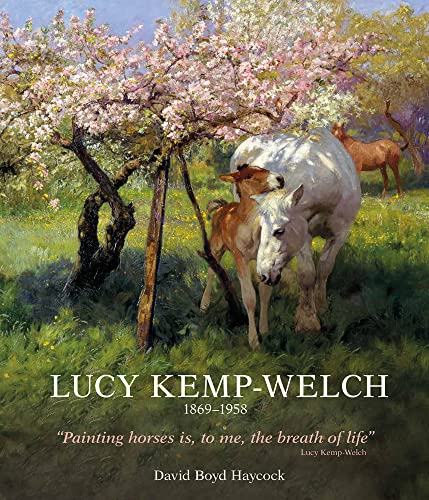 LUCY KEMP-WELCH
1869–1958

"Painting horses is, to me, the breath of life"
Lucy Kemp-Welch

David Boyd Haycock